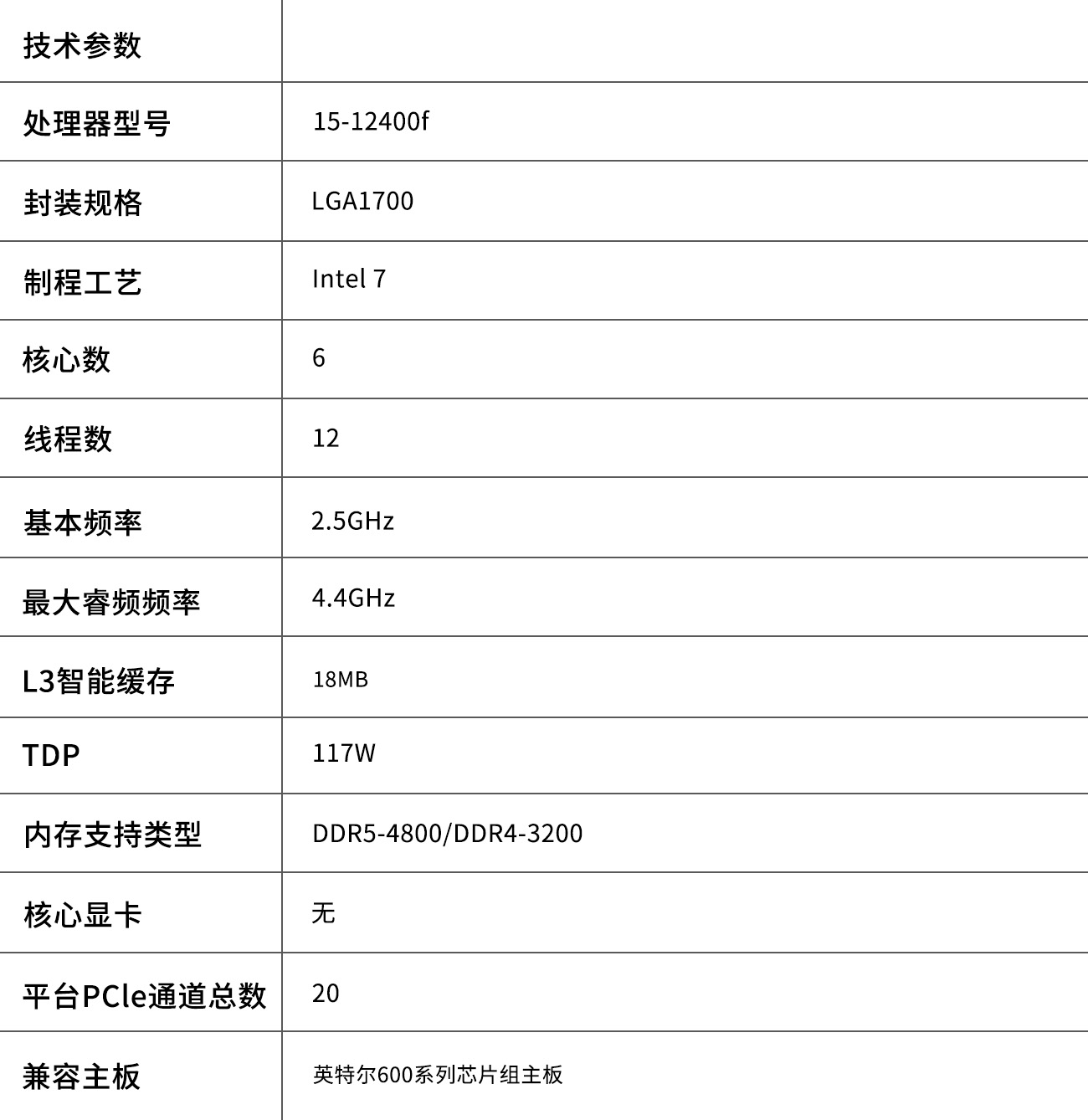 | 技术参数 | |
|---|---|
| 处理器型号 | 15-12400f |
| 封装规格 | LGA1700 |
| 制程工艺 | Intel 7 |
| 核心数 | 6 |
| 线程数 | 12 |
| 基本频率 | 2.5GHz |
| 最大睿频频率 | 4.4GHz |
| L3智能缓存 | 18MB |
| TDP | 117W |
| 内存支持类型 | DDR5-4800/DDR4-3200 |
| 核心显卡 | 无 |
| 平台PCle通道总数 | 20 |
| 兼容主板 | 英特尔600系列芯片组主板 |